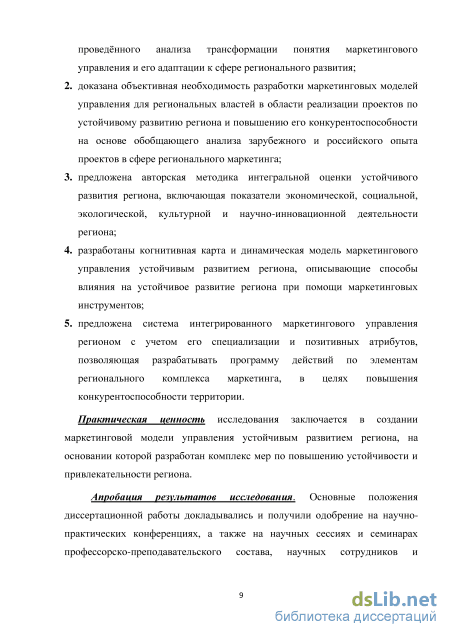 проведённого анализа трансформации понятия маркетингового управления и его адаптации к сфере регионального развития;

2. доказана объективная необходимость разработки маркетинговых моделей управления для региональных властей в области реализации проектов по устойчивому развитию региона и повышению его конкурентоспособности на основе обобщающего анализа зарубежного и российского опыта проектов в сфере регионального маркетинга;

3. предложена авторская методика интегральной оценки устойчивого развития региона, включающая показатели экономической, социальной, экологической, культурной и научно-инновационной деятельности региона;

4. разработаны когнитивная карта и динамическая модель маркетингового управления устойчивым развитием региона, описывающие способы влияния на устойчивое развитие региона при помощи маркетинговых инструментов;

5. предложена система интегрированного маркетингового управления регионом с учетом его специализации и позитивных атрибутов, позволяющая разрабатывать программу действий по элементам регионального комплекса маркетинга, в целях повышения конкурентоспособности территории.

Практическая ценность исследования заключается в создании маркетинговой модели управления устойчивым развитием региона, на основании которой разработан комплекс мер по повышению устойчивости и привлекательности региона.

Апробация результатов исследования. Основные положения диссертационной работы докладывались и получили одобрение на научно-практических конференциях, а также на научных сессиях и семинарах профессорско-преподавательского состава, научных сотрудников и

9

dsLib.net
библиотека диссертаций